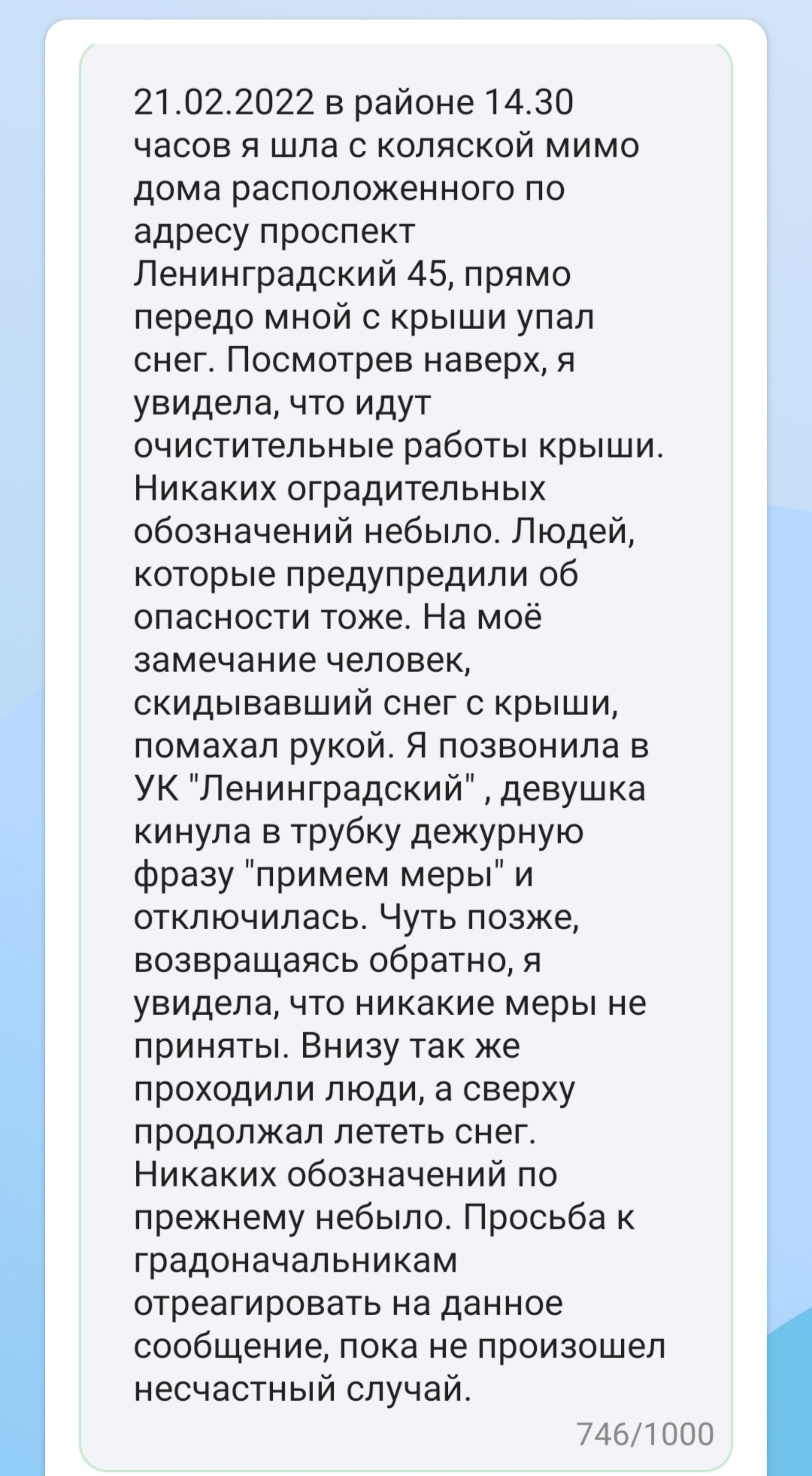 21.02.2022 в районе 14.30 часов я шла с коляской мимо дома расположенного по адресу проспект Ленинградский 45, прямо передо мной с крыши упал снег. Посмотрев наверх, я увидела, что идут очистительные работы крыши. Никаких оградительных обозначений небыло. Людей, которые предупредили об опасности тоже. На моё замечание человек, скидывавший снег с крыши, помахал рукой. Я позвонила в УК "Ленинградский" , девушка кинула в трубку дежурную фразу "примем меры" и отключилась. Чуть позже, возвращаясь обратно, я увидела, что никакие меры не приняты. Внизу так же проходили люди, а сверху продолжал лететь снег. Никаких обозначений по прежнему небыло. Просьба к градоначальникам отреагировать на данное сообщение, пока не произошел несчастный случай.

746/1000